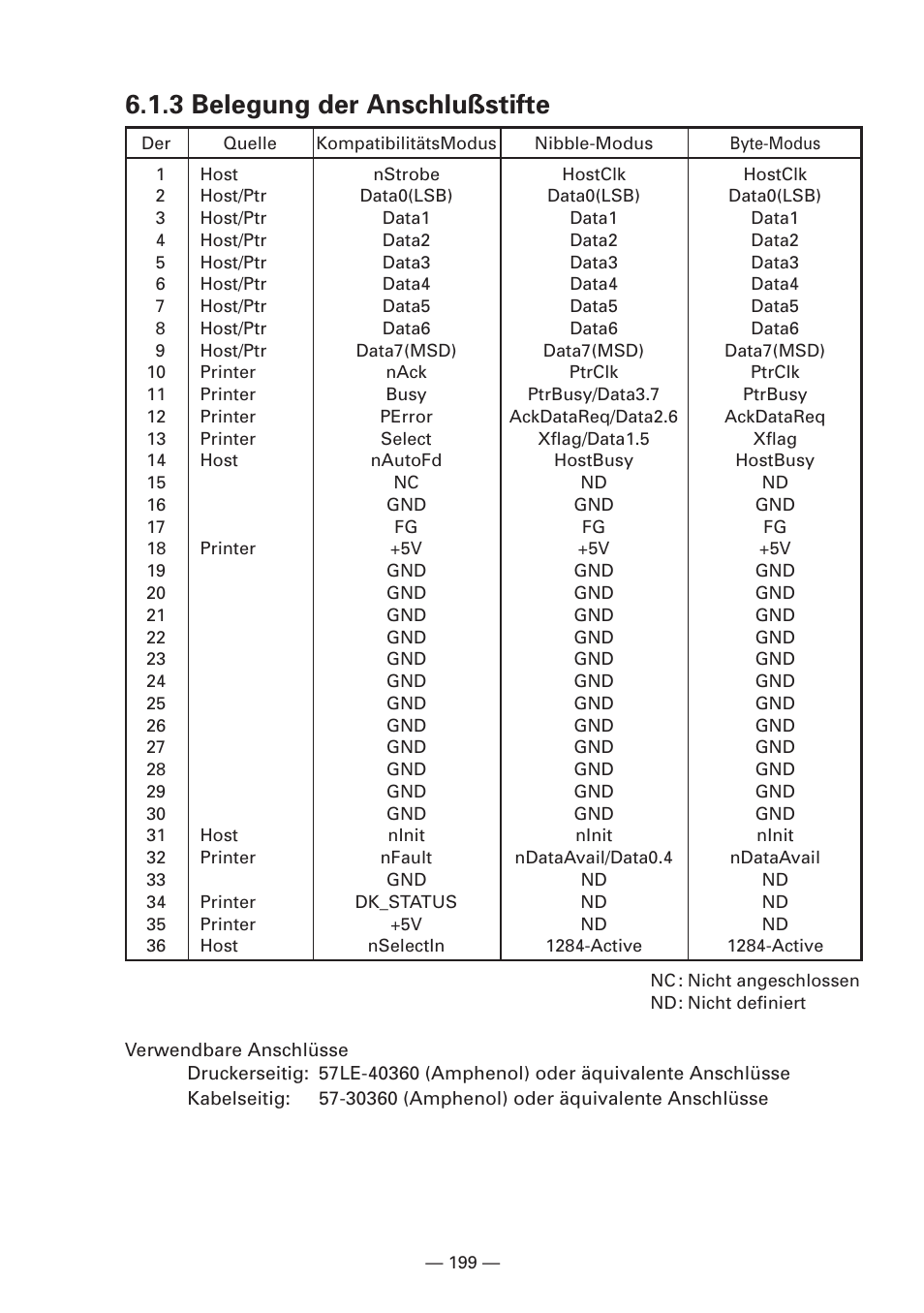 6.1.3 Belegung der Anschlußstifte

| Der | Quelle | KompatibilitätsModus | Nibble-Modus | Byte-Modus |
|---|---|---|---|---|
| 1 | Host | nStrobe | HostClk | HostClk |
| 2 | Host/Ptr | Data0(LSB) | Data0(LSB) | Data0(LSB) |
| 3 | Host/Ptr | Data1 | Data1 | Data1 |
| 4 | Host/Ptr | Data2 | Data2 | Data2 |
| 5 | Host/Ptr | Data3 | Data3 | Data3 |
| 6 | Host/Ptr | Data4 | Data4 | Data4 |
| 7 | Host/Ptr | Data5 | Data5 | Data5 |
| 8 | Host/Ptr | Data6 | Data6 | Data6 |
| 9 | Host/Ptr | Data7(MSD) | Data7(MSD) | Data7(MSD) |
| 10 | Printer | nAck | PtrClk | PtrClk |
| 11 | Printer | Busy | PtrBusy/Data3.7 | PtrBusy |
| 12 | Printer | PError | AckDataReq/Data2.6 | AckDataReq |
| 13 | Printer | Select | Xflag/Data1.5 | Xflag |
| 14 | Host | nAutoFd | HostBusy | HostBusy |
| 15 | | NC | ND | ND |
| 16 | | GND | GND | GND |
| 17 | | FG | FG | FG |
| 18 | Printer | +5V | +5V | +5V |
| 19 | | GND | GND | GND |
| 20 | | GND | GND | GND |
| 21 | | GND | GND | GND |
| 22 | | GND | GND | GND |
| 23 | | GND | GND | GND |
| 24 | | GND | GND | GND |
| 25 | | GND | GND | GND |
| 26 | | GND | GND | GND |
| 27 | | GND | GND | GND |
| 28 | | GND | GND | GND |
| 29 | | GND | GND | GND |
| 30 | | GND | GND | GND |
| 31 | Host | nInit | nInit | nInit |
| 32 | Printer | nFault | nDataAvail/Data0.4 | nDataAvail |
| 33 | | GND | ND | ND |
| 34 | Printer | DK_STATUS | ND | ND |
| 35 | Printer | +5V | ND | ND |
| 36 | Host | nSelectIn | 1284-Active | 1284-Active |

NC: Nicht angeschlossen
ND: Nicht definiert

Verwendbare Anschlüsse
Druckerseitig: 57LE-40360 (Amphenol) oder äquivalente Anschlüsse
Kabelseitig: 57-30360 (Amphenol) oder äquivalente Anschlüsse

— 199 —